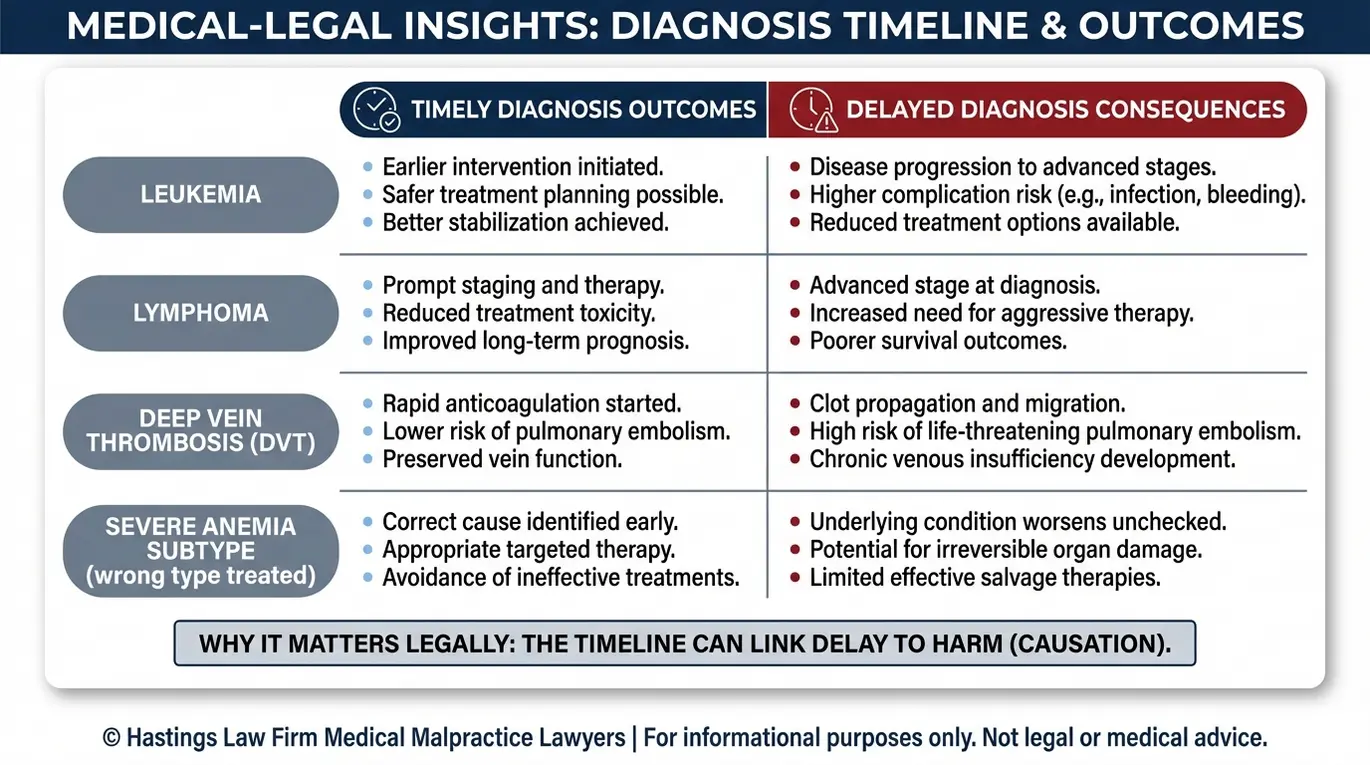 MEDICAL-LEGAL INSIGHTS: DIAGNOSIS TIMELINE & OUTCOMES

| | TIMELY DIAGNOSIS OUTCOMES | DELAYED DIAGNOSIS CONSEQUENCES |
|---|---|---|
| LEUKEMIA | • Earlier intervention initiated. • Safer treatment planning possible. • Better stabilization achieved. | • Disease progression to advanced stages. • Higher complication risk (e.g., infection, bleeding). • Reduced treatment options available. |
| LYMPHOMA | • Prompt staging and therapy. • Reduced treatment toxicity. • Improved long-term prognosis. | • Advanced stage at diagnosis. • Increased need for aggressive therapy. • Poorer survival outcomes. |
| DEEP VEIN THROMBOSIS (DVT) | • Rapid anticoagulation started. • Lower risk of pulmonary embolism. • Preserved vein function. | • Clot propagation and migration. • High risk of life-threatening pulmonary embolism. • Chronic venous insufficiency development. |
| SEVERE ANEMIA SUBTYPE (wrong type treated) | • Correct cause identified early. • Appropriate targeted therapy. • Avoidance of ineffective treatments. | • Underlying condition worsens unchecked. • Potential for irreversible organ damage. • Limited effective salvage therapies. |

WHY IT MATTERS LEGALLY: THE TIMELINE CAN LINK DELAY TO HARM (CAUSATION).

© Hastings Law Firm Medical Malpractice Lawyers | For informational purposes only. Not legal or medical advice.